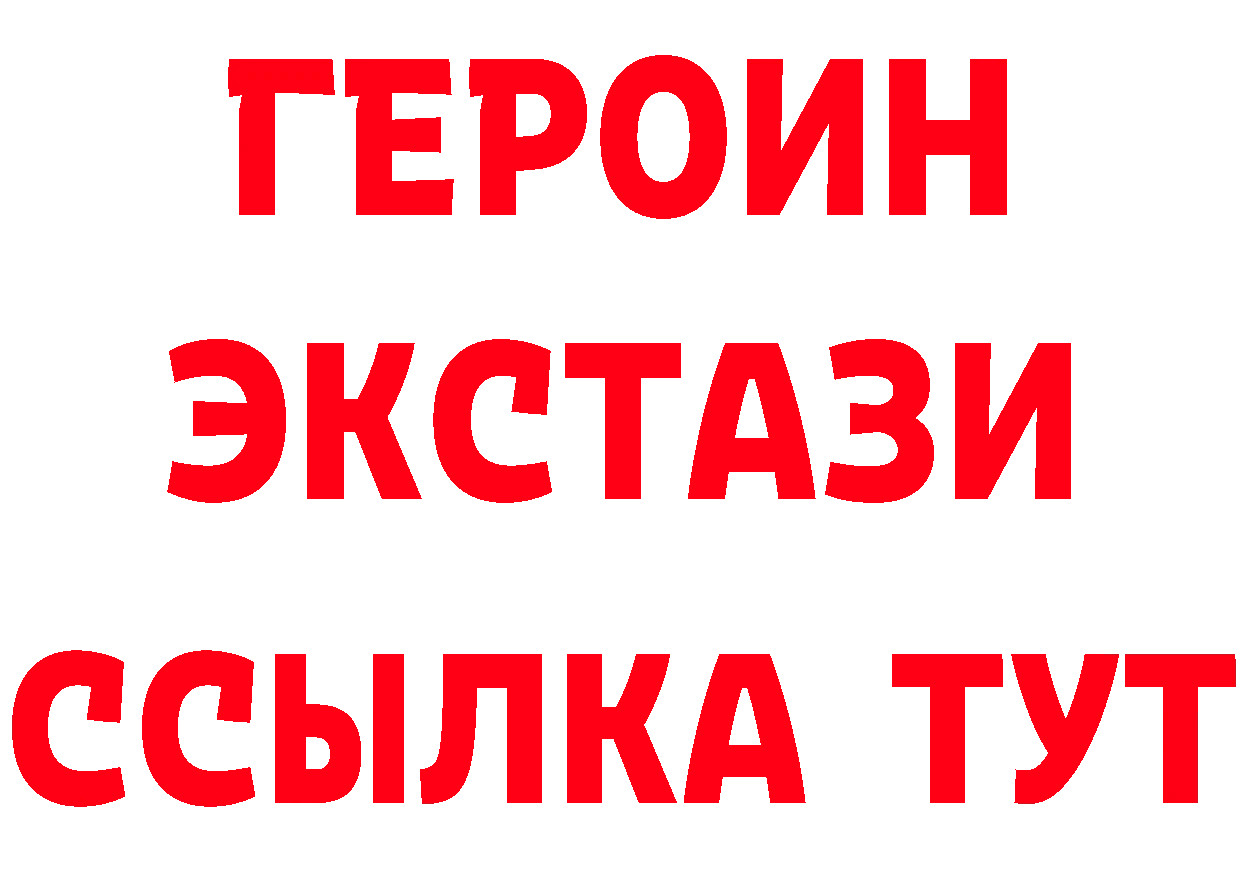 ГЕРОИН
ЭКСТАЗИ
ССЫЛКА ТУТ